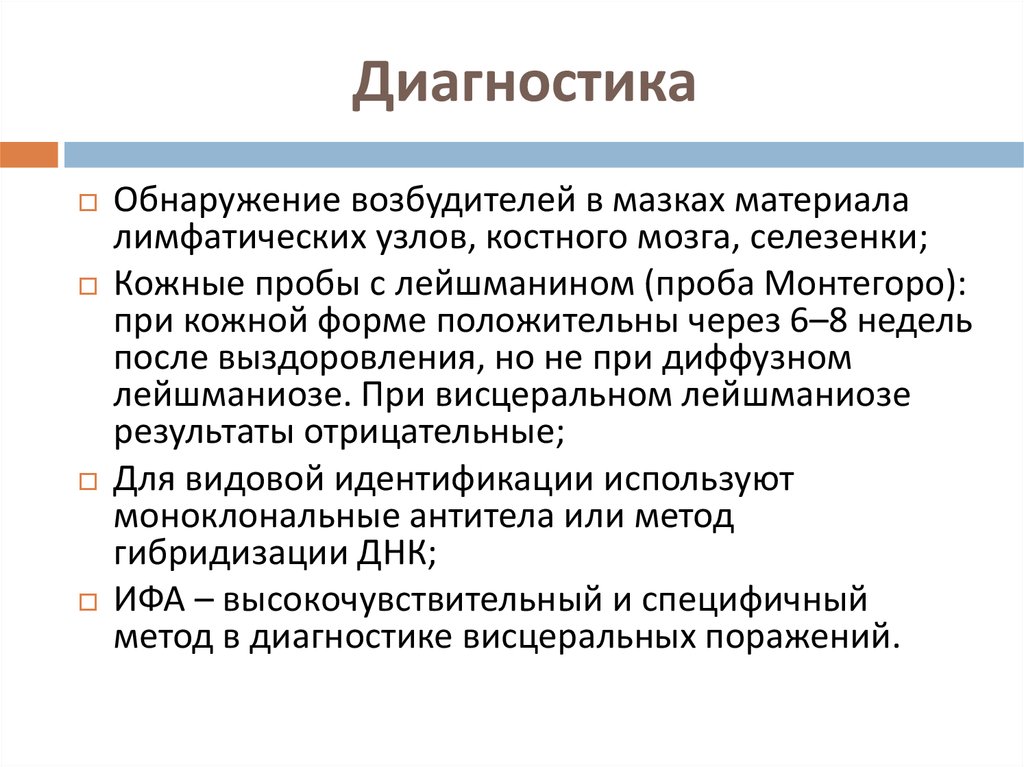 Диагностика

□ Обнаружение возбудителей в мазках материала лимфатических узлов, костного мозга, селезенки;

□ Кожные пробы с лейшманином (проба Монтегоро): при кожной форме положительны через 6–8 недель после выздоровления, но не при диффузном лейшманиозе. При висцеральном лейшманиозе результаты отрицательные;

□ Для видовой идентификации используют моноклональные антитела или метод гибридизации ДНК;

□ ИФА – высокочувствительный и специфичный метод в диагностике висцеральных поражений.